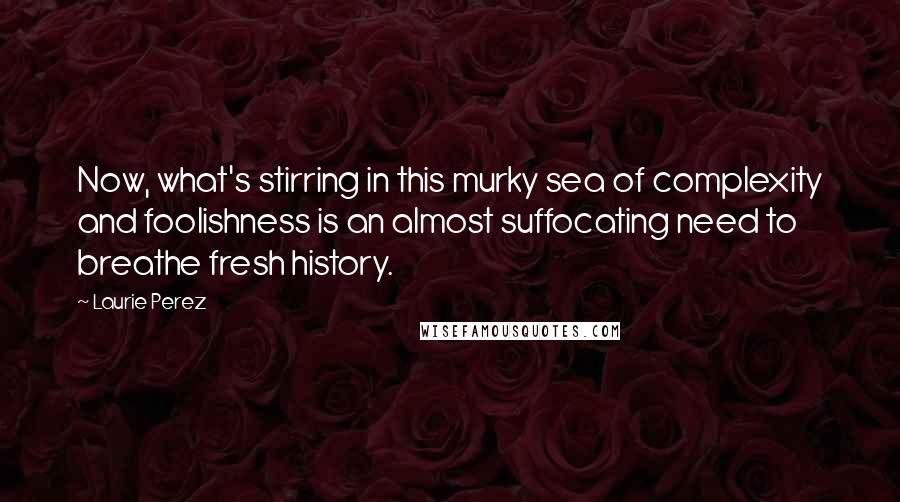 Now, what's stirring in this murky sea of complexity and foolishness is an almost suffocating need to breathe fresh history.

~ Laurie Perez

WISEFAMOUSQUOTES.COM